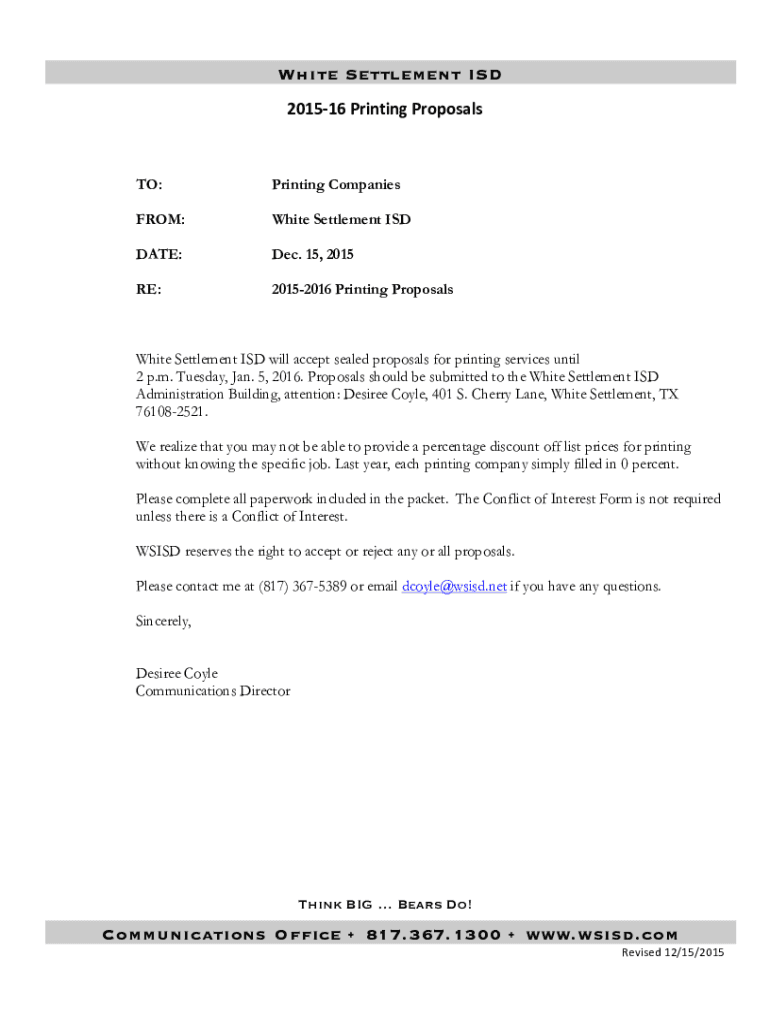 White Settlement ISD

2015-16 Printing Proposals

TO: Printing Companies

FROM: White Settlement ISD

DATE: Dec. 15, 2015

RE: 2015-2016 Printing Proposals

White Settlement ISD will accept sealed proposals for printing services until 2 p.m. Tuesday, Jan. 5, 2016. Proposals should be submitted to the White Settlement ISD Administration Building, attention: Desiree Coyle, 401 S. Cherry Lane, White Settlement, TX 76108-2521.

We realize that you may not be able to provide a percentage discount off list prices for printing without knowing the specific job. Last year, each printing company simply filled in 0 percent.

Please complete all paperwork included in the packet. The Conflict of Interest Form is not required unless there is a Conflict of Interest.

WSISD reserves the right to accept or reject any or all proposals.

Please contact me at (817) 367-5389 or email dcoyle@wsisd.net if you have any questions.

Sincerely,

Desiree Coyle
Communications Director

Think BIG ... Bears Do!

Communications Office • 817.367.1300 • www.wsisd.com

Revised 12/15/2015